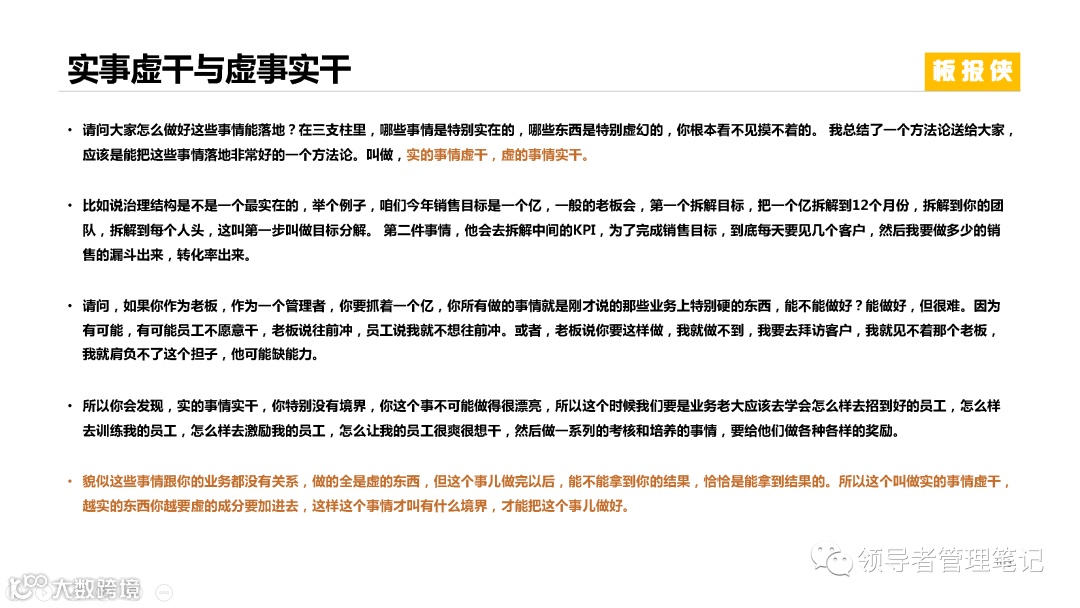 实事虚干与虚事实干

板报侠

• 请问大家怎么做好这些事情能落地？在三支柱里，哪些事情是特别实在的，哪些东西是特别虚幻的，你根本看不见摸不着的。 我总结了一个方法论送给大家，应该是能把这些事情落地非常好的一个方法论。叫做，实的事情虚干，虚的事情实干。

• 比如说治理结构是不是一个最实在的，举个例子，咱们今年销售目标是一个亿，一般的老板会，第一个拆解目标，把一个亿拆解到12个月份，拆解到你的团队，拆解到每个人头，这叫第一步叫做目标分解。 第二件事情，他会去拆解中间的KPI，为了完成销售目标，到底每天要见几个客户，然后我要做多少的销售的漏斗出来，转化率出来。

• 请问，如果你作为老板，作为一个管理者，你要抓着一个亿，你所有做的事情就是刚才说的那些业务上特别硬的东西，能不能做好？能做好，但很难。因为有可能，有可能员工不愿意干，老板说往前冲，员工说我就不想往前冲。或者，老板说你要这样做，我就做不到，我要去拜访客户，我就见不着那个老板，我就肩负不了这个担子，他可能缺能力。

• 所以你会发现，实的事情实干，你特别没有境界，你这个事不可能做得很漂亮，所以这个时候我们要是业务老大应该去学会怎么样去招到好的员工，怎么样去训练我的员工，怎么样去激励我的员工，怎么让我的员工很爽很想干，然后做一系列的考核和培养的事情，要给他们做各种各样的奖励。

• 貌似这些事情跟你的业务都没有关系，做的全是虚的东西，但这个事儿做完以后，能不能拿到你的结果，恰恰是能拿到结果的。所以这个叫做实的事情虚干，越实的东西你越要虚的成分要加进去，这样这个事情才叫有什么境界，才能把这个事儿做好。

领导者管理笔记

大数跨境